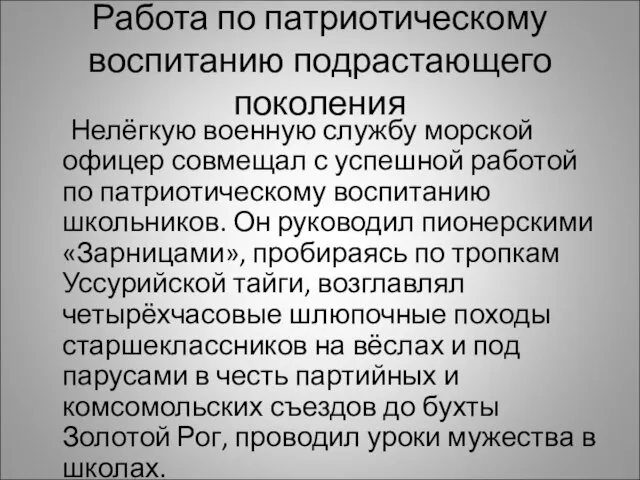 Работа по патриотическому воспитанию подрастающего поколения

Нелёгкую военную службу морской офицер совмещал с успешной работой по патриотическому воспитанию школьников. Он руководил пионерскими «Зарницами», пробираясь по тропкам Уссурийской тайги, возглавлял четырёхчасовые шлюпочные походы старшеклассников на вёслах и под парусами в честь партийных и комсомольских съездов до бухты Золотой Рог, проводил уроки мужества в школах.